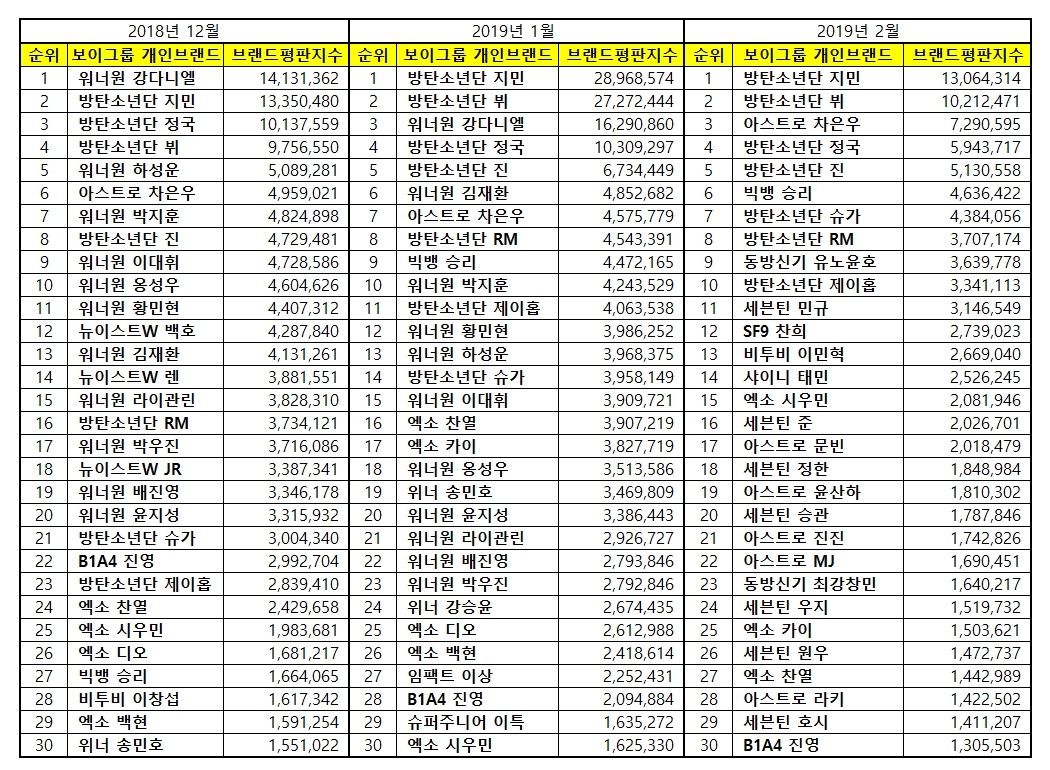 2018년 12월

| 순위 | 보이그룹 개인브랜드 | 브랜드평판지수 |
|---|---|---|
| 1 | 워너원 강다니엘 | 14,131,362 |
| 2 | 방탄소년단 지민 | 13,350,480 |
| 3 | 방탄소년단 정국 | 10,137,559 |
| 4 | 방탄소년단 뷔 | 9,756,550 |
| 5 | 워너원 하성운 | 5,089,281 |
| 6 | 아스트로 차은우 | 4,959,021 |
| 7 | 워너원 박지훈 | 4,824,898 |
| 8 | 방탄소년단 진 | 4,729,481 |
| 9 | 워너원 이대휘 | 4,728,586 |
| 10 | 워너원 옹성우 | 4,604,626 |
| 11 | 워너원 황민현 | 4,407,312 |
| 12 | 뉴이스트W 백호 | 4,287,840 |
| 13 | 워너원 김재환 | 4,131,261 |
| 14 | 뉴이스트W 렌 | 3,881,551 |
| 15 | 워너원 라이관린 | 3,828,310 |
| 16 | 방탄소년단 RM | 3,734,121 |
| 17 | 워너원 박우진 | 3,716,086 |
| 18 | 뉴이스트W JR | 3,387,341 |
| 19 | 워너원 배진영 | 3,346,178 |
| 20 | 워너원 윤지성 | 3,315,932 |
| 21 | 방탄소년단 슈가 | 3,004,340 |
| 22 | B1A4 진영 | 2,992,704 |
| 23 | 방탄소년단 제이홉 | 2,839,410 |
| 24 | 엑소 찬열 | 2,429,658 |
| 25 | 엑소 시우민 | 1,983,681 |
| 26 | 엑소 디오 | 1,681,217 |
| 27 | 빅뱅 승리 | 1,664,065 |
| 28 | 비투비 이창섭 | 1,617,342 |
| 29 | 엑소 백현 | 1,591,254 |
| 30 | 위너 송민호 | 1,551,022 |

2019년 1월

| 순위 | 보이그룹 개인브랜드 | 브랜드평판지수 |
|---|---|---|
| 1 | 방탄소년단 지민 | 28,968,574 |
| 2 | 방탄소년단 뷔 | 27,272,444 |
| 3 | 워너원 강다니엘 | 16,290,860 |
| 4 | 방탄소년단 정국 | 10,309,297 |
| 5 | 방탄소년단 진 | 6,734,449 |
| 6 | 워너원 김재환 | 4,852,682 |
| 7 | 아스트로 차은우 | 4,575,779 |
| 8 | 방탄소년단 RM | 4,543,391 |
| 9 | 빅뱅 승리 | 4,472,165 |
| 10 | 워너원 박지훈 | 4,243,529 |
| 11 | 방탄소년단 제이홉 | 4,063,538 |
| 12 | 워너원 황민현 | 3,986,252 |
| 13 | 워너원 하성운 | 3,968,375 |
| 14 | 방탄소년단 슈가 | 3,958,149 |
| 15 | 워너원 이대휘 | 3,909,721 |
| 16 | 엑소 찬열 | 3,907,219 |
| 17 | 엑소 카이 | 3,827,719 |
| 18 | 워너원 옹성우 | 3,513,586 |
| 19 | 위너 송민호 | 3,469,809 |
| 20 | 워너원 윤지성 | 3,386,443 |
| 21 | 워너원 라이관린 | 2,926,727 |
| 22 | 워너원 배진영 | 2,793,846 |
| 23 | 워너원 박우진 | 2,792,846 |
| 24 | 위너 강승윤 | 2,674,435 |
| 25 | 엑소 디오 | 2,612,988 |
| 26 | 엑소 백현 | 2,418,614 |
| 27 | 임팩트 이상 | 2,252,431 |
| 28 | B1A4 진영 | 2,094,884 |
| 29 | 슈퍼주니어 이특 | 1,635,272 |
| 30 | 엑소 시우민 | 1,625,330 |

2019년 2월

| 순위 | 보이그룹 개인브랜드 | 브랜드평판지수 |
|---|---|---|
| 1 | 방탄소년단 지민 | 13,064,314 |
| 2 | 방탄소년단 뷔 | 10,212,471 |
| 3 | 아스트로 차은우 | 7,290,595 |
| 4 | 방탄소년단 정국 | 5,943,717 |
| 5 | 방탄소년단 진 | 5,130,558 |
| 6 | 빅뱅 승리 | 4,636,422 |
| 7 | 방탄소년단 슈가 | 4,384,056 |
| 8 | 방탄소년단 RM | 3,707,174 |
| 9 | 동방신기 유노윤호 | 3,639,778 |
| 10 | 방탄소년단 제이홉 | 3,341,113 |
| 11 | 세븐틴 민규 | 3,146,549 |
| 12 | SF9 찬희 | 2,739,023 |
| 13 | 비투비 이민혁 | 2,669,040 |
| 14 | 샤이니 태민 | 2,526,245 |
| 15 | 엑소 시우민 | 2,081,946 |
| 16 | 세븐틴 준 | 2,026,701 |
| 17 | 아스트로 문빈 | 2,018,479 |
| 18 | 세븐틴 정한 | 1,848,984 |
| 19 | 아스트로 윤산하 | 1,810,302 |
| 20 | 세븐틴 승관 | 1,787,846 |
| 21 | 아스트로 진진 | 1,742,826 |
| 22 | 아스트로 MJ | 1,690,451 |
| 23 | 동방신기 최강창민 | 1,640,217 |
| 24 | 세븐틴 우지 | 1,519,732 |
| 25 | 엑소 카이 | 1,503,621 |
| 26 | 세븐틴 원우 | 1,472,737 |
| 27 | 엑소 찬열 | 1,442,989 |
| 28 | 아스트로 라키 | 1,422,502 |
| 29 | 세븐틴 호시 | 1,411,207 |
| 30 | B1A4 진영 | 1,305,503 |